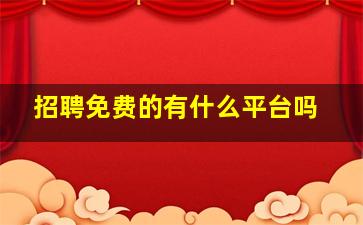 招聘免费的有什么平台吗